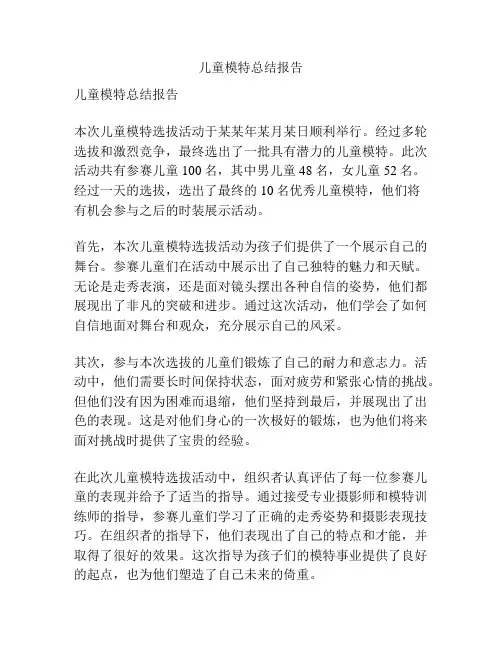 儿童模特总结报告

儿童模特总结报告

本次儿童模特选拔活动于某某年某月某日顺利举行。经过多轮选拔和激烈竞争，最终选出了一批具有潜力的儿童模特。此次活动共有参赛儿童 100 名，其中男儿童 48 名，女儿童 52 名。经过一天的选拔，选出了最终的 10 名优秀儿童模特，他们将有机会参与之后的时装展示活动。

首先，本次儿童模特选拔活动为孩子们提供了一个展示自己的舞台。参赛儿童们在活动中展示出了自己独特的魅力和天赋。无论是走秀表演，还是面对镜头摆出各种自信的姿势，他们都展现出了非凡的突破和进步。通过这次活动，他们学会了如何自信地面对舞台和观众，充分展示自己的风采。

其次，参与本次选拔的儿童们锻炼了自己的耐力和意志力。活动中，他们需要长时间保持状态，面对疲劳和紧张心情的挑战。但他们没有因为困难而退缩，他们坚持到最后，并展现出了出色的表现。这是对他们身心的一次极好的锻炼，也为他们将来面对挑战时提供了宝贵的经验。

在此次儿童模特选拔活动中，组织者认真评估了每一位参赛儿童的表现并给予了适当的指导。通过接受专业摄影师和模特训练师的指导，参赛儿童们学习了正确的走秀姿势和摄影表现技巧。在组织者的指导下，他们表现出了自己的特点和才能，并取得了很好的效果。这次指导为孩子们的模特事业提供了良好的起点，也为他们塑造了自己未来的倚重。